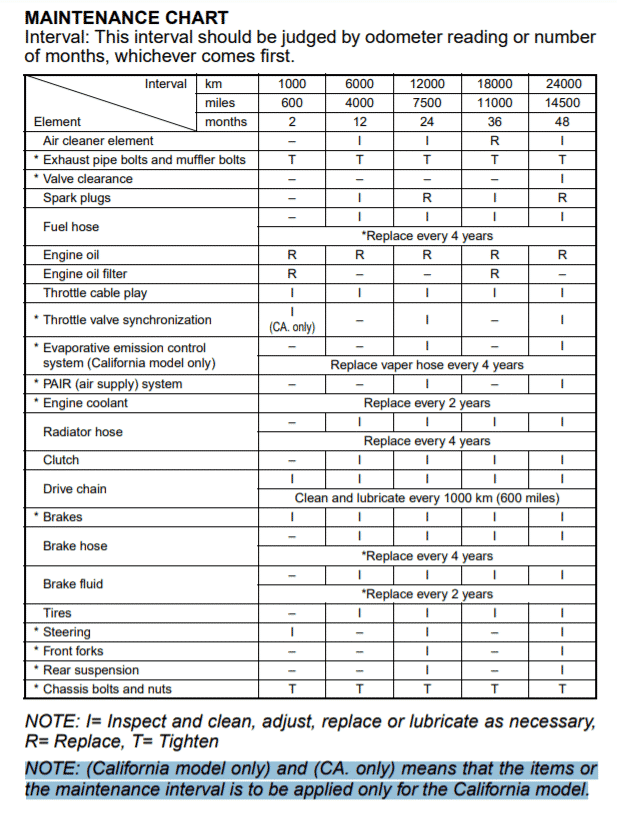 MAINTENANCE CHART
Interval: This interval should be judged by odometer reading or number of months, whichever comes first.

| Interval | km | 1000 | 6000 | 12000 | 18000 | 24000 |
|---|---|---|---|---|---|---|
| | miles | 600 | 4000 | 7500 | 11000 | 14500 |
| Element | months | 2 | 12 | 24 | 36 | 48 |
| Air cleaner element | | – | I | I | R | I |
| * Exhaust pipe bolts and muffler bolts | | T | T | T | T | T |
| * Valve clearance | | – | – | – | – | I |
| Spark plugs | | – | I | R | I | R |
| Fuel hose | | – | I | I | I | I |
| | | *Replace every 4 years | | | | |
| Engine oil | | R | R | R | R | R |
| Engine oil filter | | R | – | – | R | – |
| Throttle cable play | | I | I | I | I | I |
| * Throttle valve synchronization | | I (CA. only) | – | I | – | I |
| * Evaporative emission control system (California model only) | | – | – | I | – | I |
| | | Replace vaper hose every 4 years | | | | |
| * PAIR (air supply) system | | – | – | I | – | I |
| * Engine coolant | | Replace every 2 years | | | | |
| Radiator hose | | – | I | I | I | I |
| | | Replace every 4 years | | | | |
| Clutch | | – | I | I | I | I |
| Drive chain | | I | I | I | I | I |
| | | Clean and lubricate every 1000 km (600 miles) | | | | |
| * Brakes | | I | I | I | I | I |
| Brake hose | | – | I | I | I | I |
| | | *Replace every 4 years | | | | |
| Brake fluid | | – | I | I | I | I |
| | | *Replace every 2 years | | | | |
| Tires | | – | I | I | I | I |
| * Steering | | I | – | I | – | I |
| * Front forks | | – | – | I | – | I |
| * Rear suspension | | – | – | I | – | I |
| * Chassis bolts and nuts | | T | T | T | T | T |

NOTE: I= Inspect and clean, adjust, replace or lubricate as necessary, R= Replace, T= Tighten

NOTE: (California model only) and (CA. only) means that the items or the maintenance interval is to be applied only for the California model.